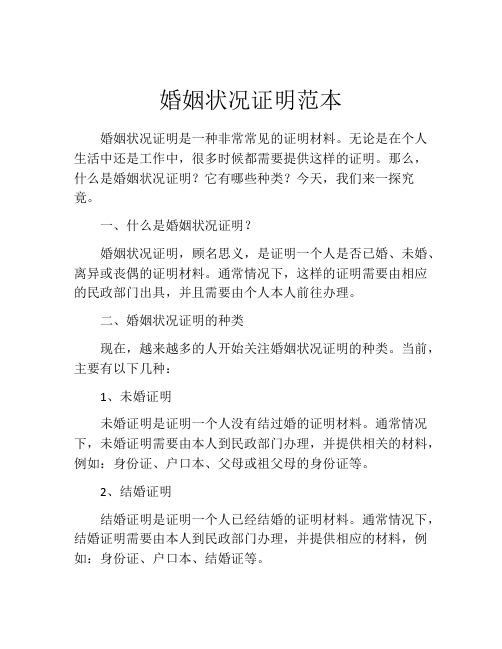 婚姻状况证明范本

婚姻状况证明是一种非常常见的证明材料。无论是在个人生活中还是工作中，很多时候都需要提供这样的证明。那么，什么是婚姻状况证明？它有哪些种类？今天，我们来一探究竟。

一、什么是婚姻状况证明？

婚姻状况证明，顾名思义，是证明一个人是否已婚、未婚、离异或丧偶的证明材料。通常情况下，这样的证明需要由相应的民政部门出具，并且需要由个人本人前往办理。

二、婚姻状况证明的种类

现在，越来越多的人开始关注婚姻状况证明的种类。当前，主要有以下几种：

1、未婚证明

未婚证明是证明一个人没有结过婚的证明材料。通常情况下，未婚证明需要由本人到民政部门办理，并提供相关的材料，例如：身份证、户口本、父母或祖父母的身份证等。

2、结婚证明

结婚证明是证明一个人已经结婚的证明材料。通常情况下，结婚证明需要由本人到民政部门办理，并提供相应的材料，例如：身份证、户口本、结婚证等。